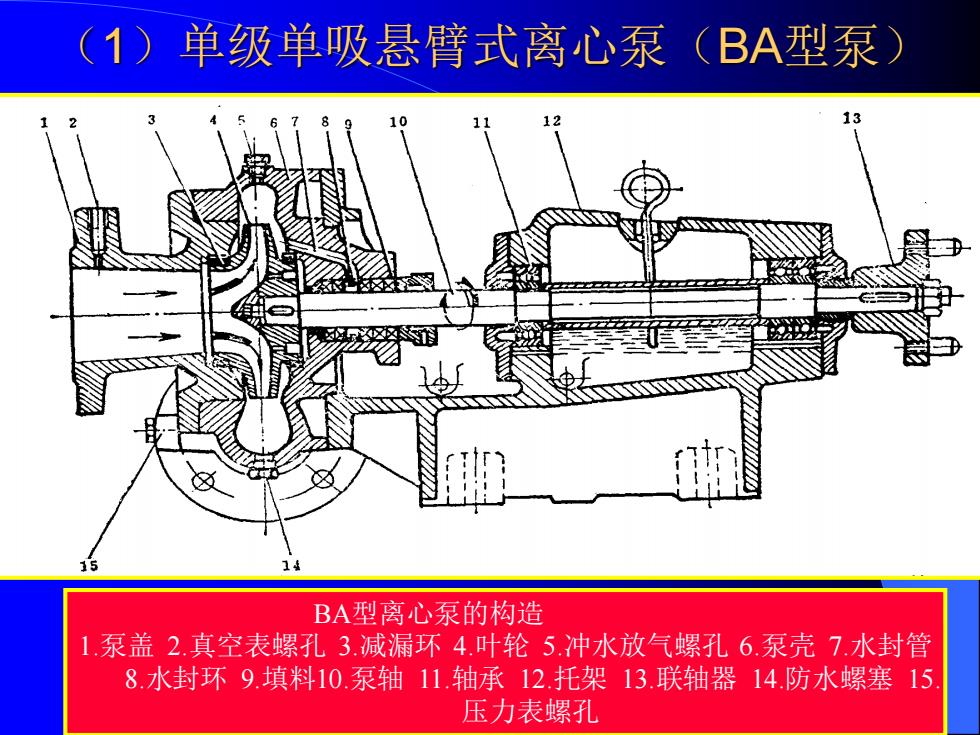 （1）单级单吸悬臂式离心泵（BA型泵）

1 2 3 4 5 6 7 8 9 10 11 12 13

15 14

BA型离心泵的构造
1.泵盖 2.真空表螺孔 3.减漏环 4.叶轮 5.冲水放气螺孔 6.泵壳 7.水封管 8.水封环 9.填料10.泵轴 11.轴承 12.托架 13.联轴器 14.防水螺塞 15.压力表螺孔